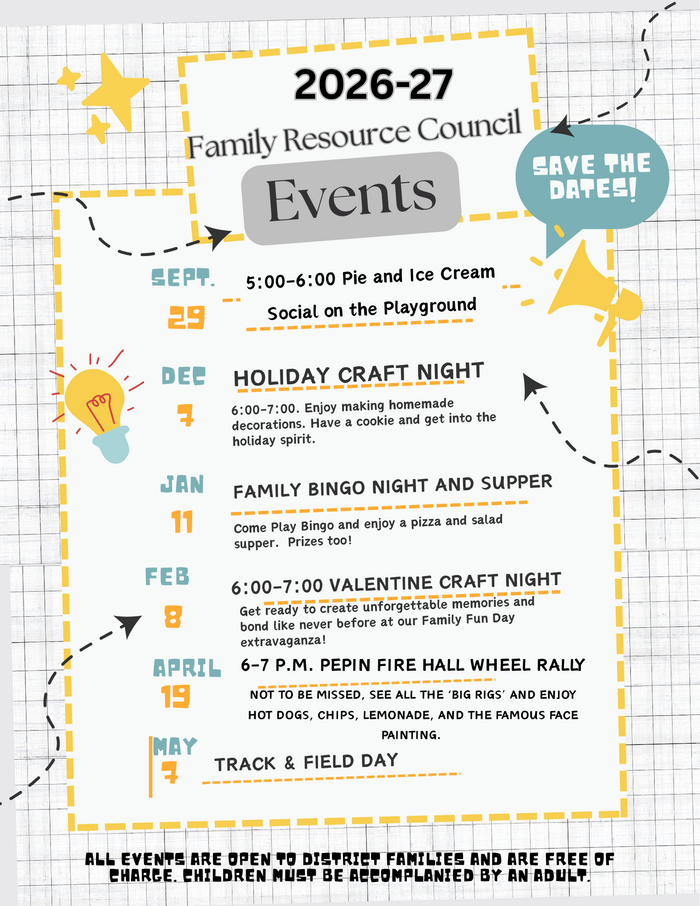 2026-27
Family Resource Council
Events

SAVE THE DATES!

SEPT. 29
5:00-6:00 Pie and Ice Cream Social on the Playground

DEC 7
HOLIDAY CRAFT NIGHT
6:00-7:00. Enjoy making homemade decorations. Have a cookie and get into the holiday spirit.

JAN 11
FAMILY BINGO NIGHT AND SUPPER
Come Play Bingo and enjoy a pizza and salad supper. Prizes too!

FEB 8
6:00-7:00 VALENTINE CRAFT NIGHT
Get ready to create unforgettable memories and bond like never before at our Family Fun Day extravaganza!

APRIL 19
6-7 P.M. PEPIN FIRE HALL WHEEL RALLY
NOT TO BE MISSED, SEE ALL THE 'BIG RIGS' AND ENJOY HOT DOGS, CHIPS, LEMONADE, AND THE FAMOUS FACE PAINTING.

MAY 7
TRACK & FIELD DAY

ALL EVENTS ARE OPEN TO DISTRICT FAMILIES AND ARE FREE OF CHARGE. CHILDREN MUST BE ACCOMPLANIED BY AN ADULT.